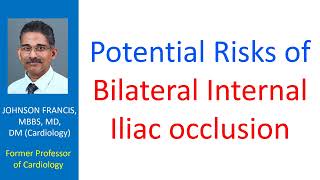 JOHNSON FRANCIS, MBBS, MD, DM (Cardiology)

Former Professor of Cardiology

Potential Risks of Bilateral Internal Iliac occlusion